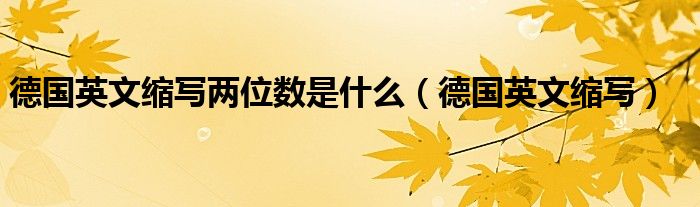 德国英文缩写两位数是什么（德国英文缩写）